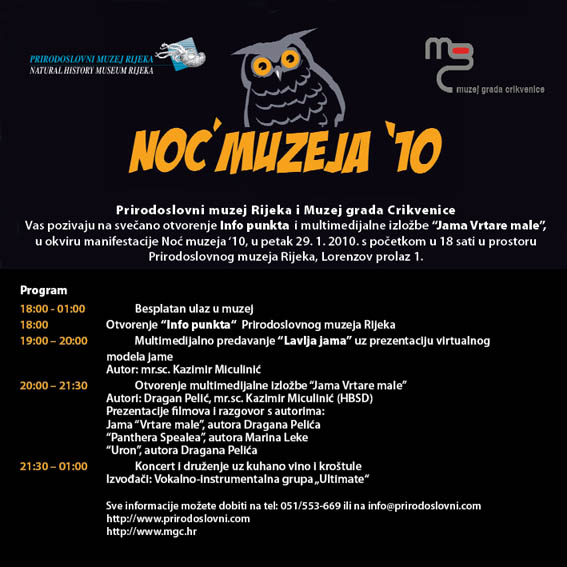 PRIRODOSLOVNI MUZEJ RIJEKA
NATURAL HISTORY MUSEUM RIJEKA

mgc
muzej grada crikvenice

NOĆ MUZEJA '10

Prirodoslovni muzej Rijeka i Muzej grada Crikvenice
Vas pozivaju na svečano otvorenje Info punkta i multimedijalne izložbe "Jama Vrtare male", u okviru manifestacije Noć muzeja '10, u petak 29. 1. 2010. s početkom u 18 sati u prostoru Prirodoslovnog muzeja Rijeka, Lorenzov prolaz 1.

Program
18:00 - 01:00 Besplatan ulaz u muzej
18:00 Otvorenje "Info punkta" Prirodoslovnog muzeja Rijeka
19:00 – 20:00 Multimedijalno predavanje "Lavlja jama" uz prezentaciju virtualnog modela jame
Autor: mr.sc. Kazimir Miculinić
20:00 – 21:30 Otvorenje multimedijalne izložbe "Jama Vrtare male"
Autori: Dragan Pelić, mr.sc. Kazimir Miculinić (HBSD)
Prezentacije filmova i razgovor s autorima:
Jama "Vrtare male", autora Dragana Pelića
"Panthera Spealea", autora Marina Leke
"Uron", autora Dragana Pelića
21:30 – 01:00 Koncert i druženje uz kuhano vino i kroštule
Izvođači: Vokalno-instrumentalna grupa „Ultimate"

Sve informacije možete dobiti na tel: 051/553-669 ili na info@prirodoslovni.com
http://www.prirodoslovni.com
http://www.mgc.hr